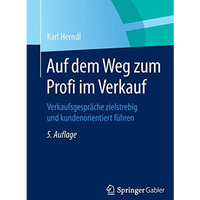 Karl Herndl

Auf dem Weg zum Profi im Verkauf

Verkaufsgespräche zielstrebig und kundenorientiert führen

5. Auflage

Springer Gabler